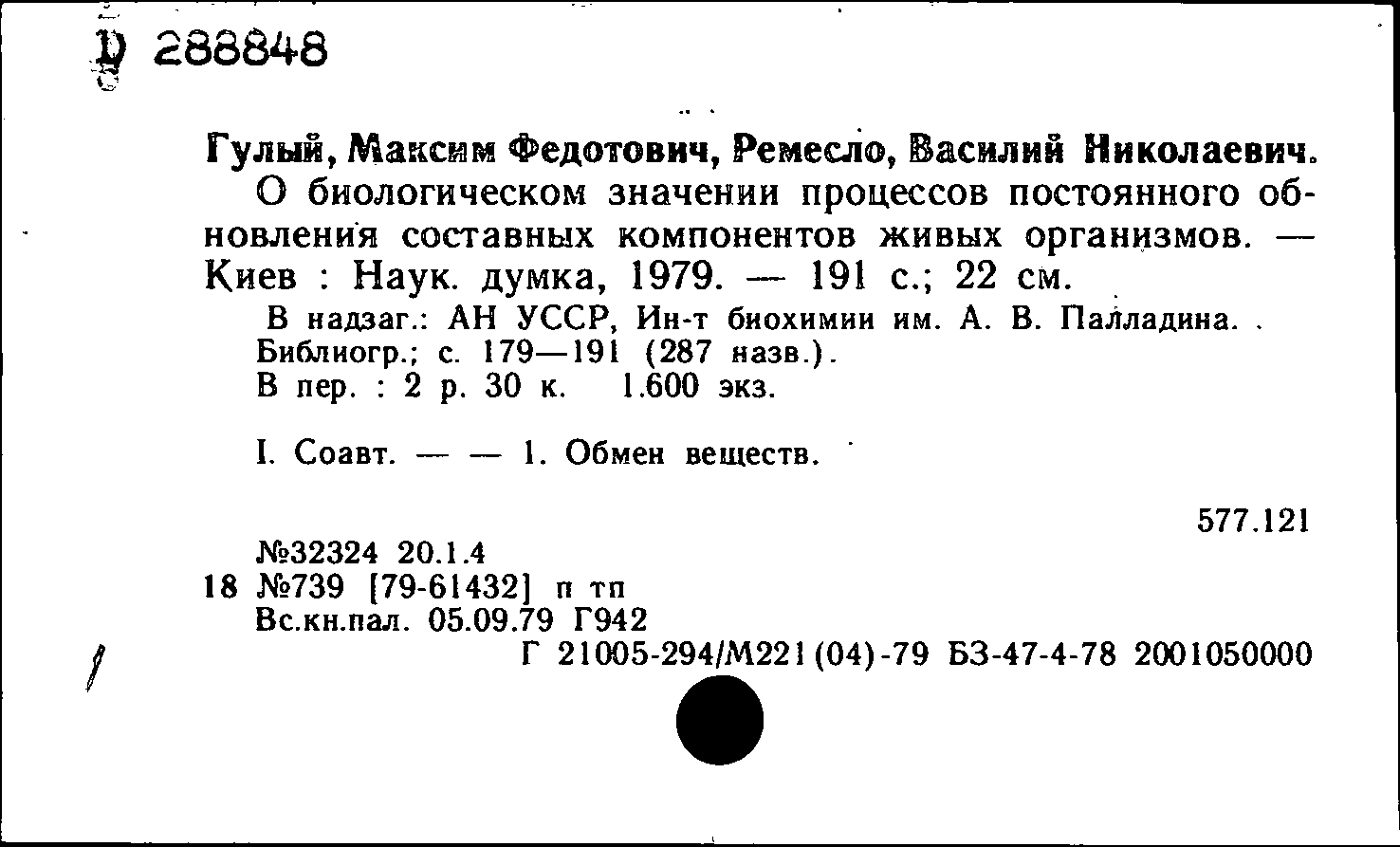 D 288848

Гулый, Максим Федотович, Ремесло, Василий Николаевич.
О биологическом значении процессов постоянного обновления составных компонентов живых организмов. — Киев : Наук. думка, 1979. — 191 с.; 22 см.
В надзаг.: АН УССР, Ин-т биохимии им. А. В. Палладина.
Библиогр.; с. 179—191 (287 назв.).
В пер. : 2 р. 30 к. 1.600 экз.

I. Соавт. — — 1. Обмен веществ.

577.121

№32324 20.1.4
18 №739 [79-61432] п тп
Вс.кн.пал. 05.09.79 Г942
Г 21005-294/М221(04)-79 БЗ-47-4-78 2001050000